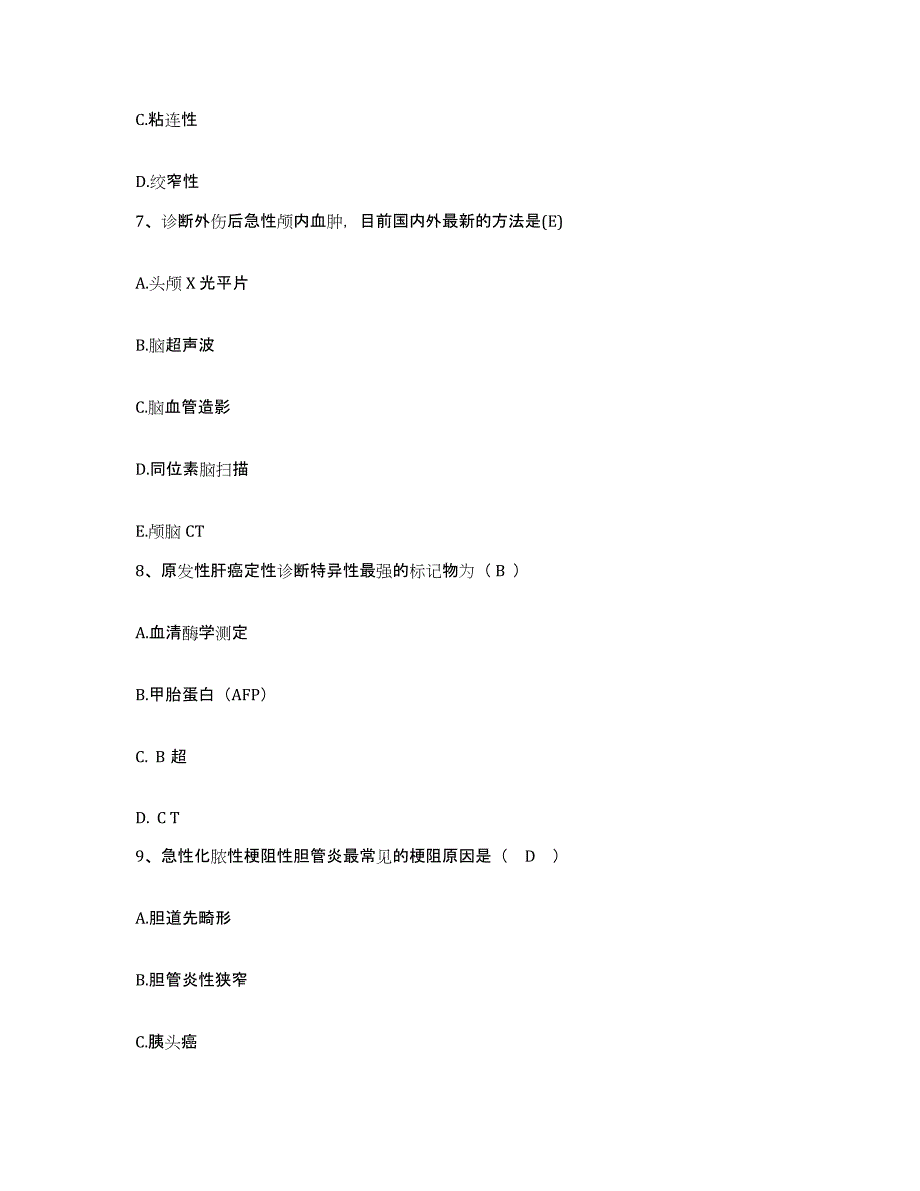 C.粘连性

D.绞窄性

7、诊断外伤后急性颅内血肿，目前国内外最新的方法是(E)

A.头颅 X 光平片

B.脑超声波

C.脑血管造影

D.同位素脑扫描

E.颅脑 CT

8、原发性肝癌定性诊断特异性最强的标记物为（ B ）

A.血清酶学测定

B.甲胎蛋白（AFP）

C. B 超

D. C T

9、急性化脓性梗阻性胆管炎最常见的梗阻原因是（ D ）

A.胆道先畸形

B.胆管炎性狭窄

C.胰头癌